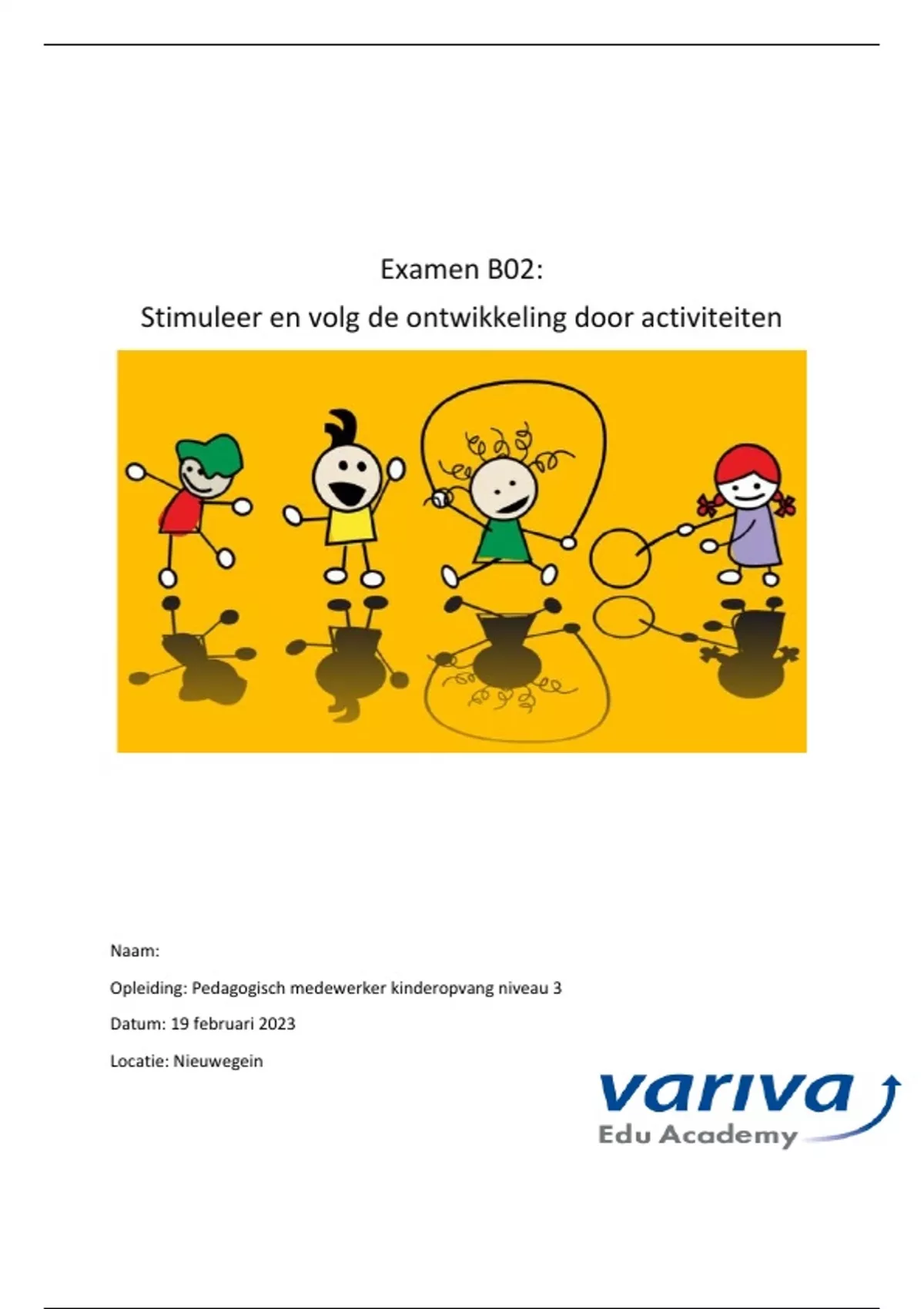 Examen B02:

Stimuleer en volg de ontwikkeling door activiteiten

Naam:

Opleiding: Pedagogisch medewerker kinderopvang niveau 3

Datum: 19 februari 2023

Locatie: Nieuwegein

variva
Edu Academy